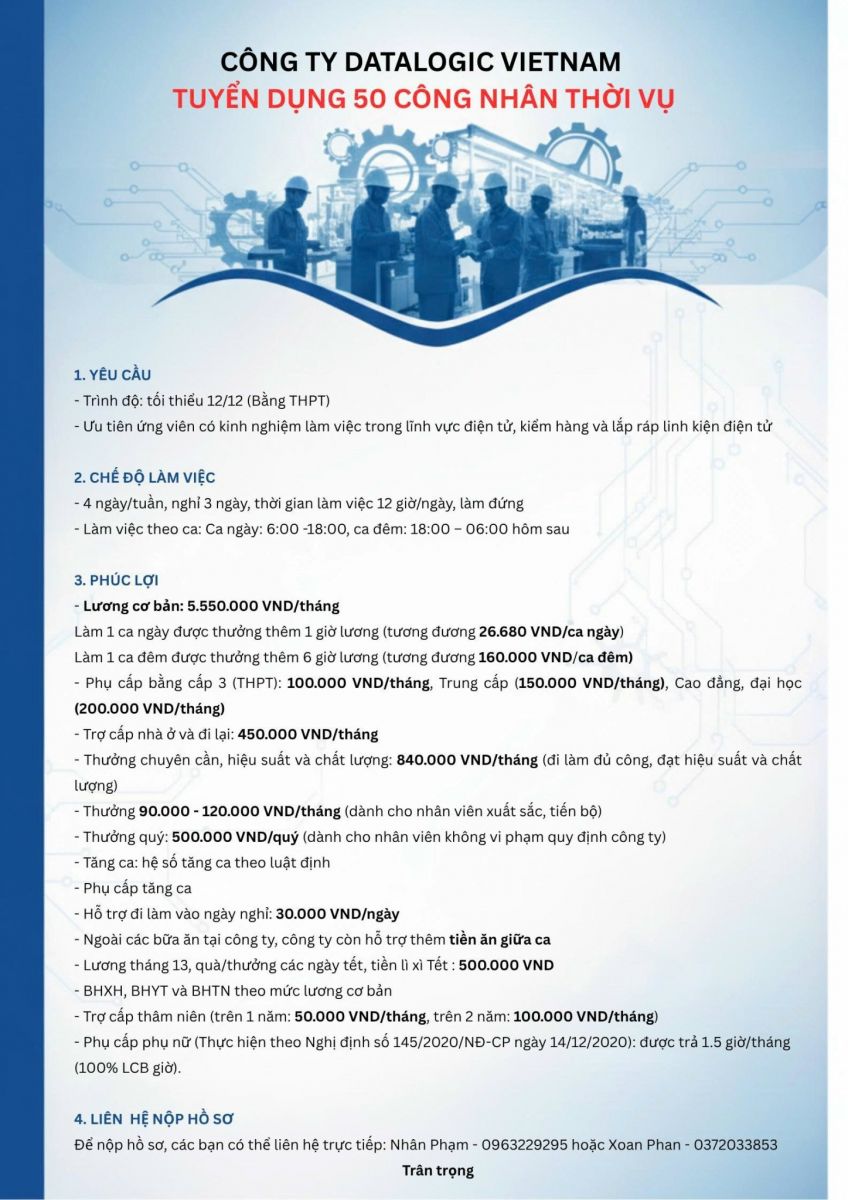 CÔNG TY DATALOGIC VIETNAM
TUYỂN DỤNG 50 CÔNG NHÂN THỜI VỤ

1. YÊU CẦU
- Trình độ: tối thiểu 12/12 (Bằng THPT)
- Ưu tiên ứng viên có kinh nghiệm làm việc trong lĩnh vực điện tử, kiểm hàng và lắp ráp linh kiện điện tử

2. CHẾ ĐỘ LÀM VIỆC
- 4 ngày/tuần, nghỉ 3 ngày, thời gian làm việc 12 giờ/ngày, làm đứng
- Làm việc theo ca: Ca ngày: 6:00 -18:00, ca đêm: 18:00 – 06:00 hôm sau

3. PHÚC LỢI
- Lương cơ bản: 5.550.000 VND/tháng
Làm 1 ca ngày được thưởng thêm 1 giờ lương (tương đương 26.680 VND/ca ngày)
Làm 1 ca đêm được thưởng thêm 6 giờ lương (tương đương 160.000 VND/ca đêm)
- Phụ cấp bằng cấp 3 (THPT): 100.000 VND/tháng, Trung cấp (150.000 VND/tháng), Cao đẳng, đại học (200.000 VND/tháng)
- Trợ cấp nhà ở và đi lại: 450.000 VND/tháng
- Thưởng chuyên cần, hiệu suất và chất lượng: 840.000 VND/tháng (đi làm đủ công, đạt hiệu suất và chất lượng)
- Thưởng 90.000 - 120.000 VND/tháng (dành cho nhân viên xuất sắc, tiến bộ)
- Thưởng quý: 500.000 VND/quý (dành cho nhân viên không vi phạm quy định công ty)
- Tăng ca: hệ số tăng ca theo luật định
- Phụ cấp tăng ca
- Hỗ trợ đi làm vào ngày nghỉ: 30.000 VND/ngày
- Ngoài các bữa ăn tại công ty, công ty còn hỗ trợ thêm tiền ăn giữa ca
- Lương tháng 13, quà/thưởng các ngày tết, tiền lì xì Tết : 500.000 VND
- BHXH, BHYT và BHTN theo mức lương cơ bản
- Trợ cấp thâm niên (trên 1 năm: 50.000 VND/tháng, trên 2 năm: 100.000 VND/tháng)
- Phụ cấp phụ nữ (Thực hiện theo Nghị định số 145/2020/NĐ-CP ngày 14/12/2020): được trả 1.5 giờ/tháng (100% LCB giờ).

4. LIÊN HỆ NỘP HỒ SƠ
Để nộp hồ sơ, các bạn có thể liên hệ trực tiếp: Nhân Phạm - 0963229295 hoặc Xoan Phan - 0372033853
Trân trọng